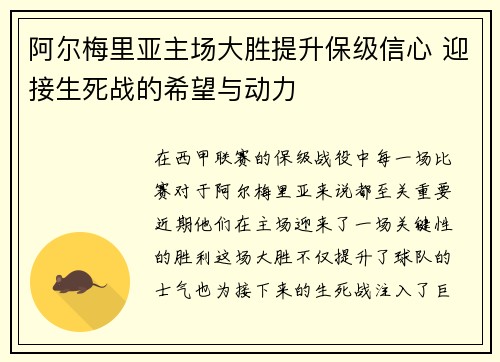 阿尔梅里亚主场大胜提升保级信心 迎接生死战的希望与动力

在西甲联赛的保级战役中每一场比赛对于阿尔梅里亚来说都至关重要近期他们在主场迎来了一场关键性的胜利这场大胜不仅提升了球队的士气也为接下来的生死战注入了巨